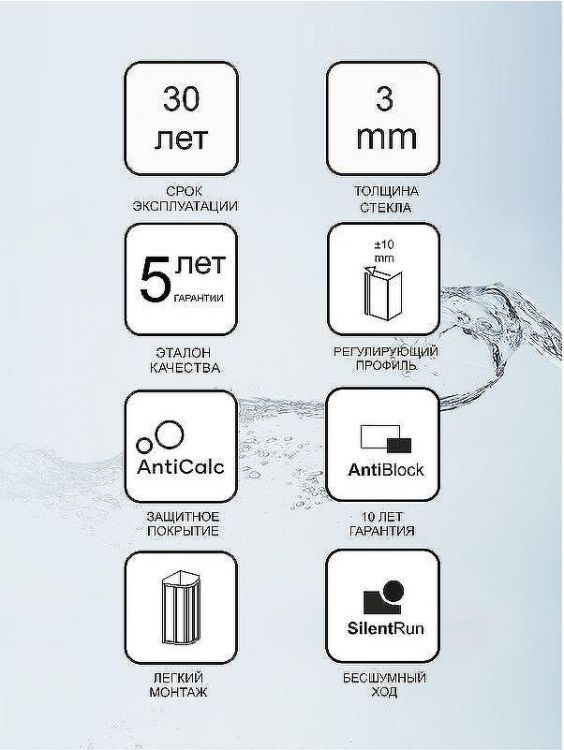 30 лет

СРОК ЭКСПЛУАТАЦИИ

3 mm

ТОЛЩИНА СТЕКЛА

5 лет ГАРАНТИИ

ЭТАЛОН КАЧЕСТВА

±10 mm

РЕГУЛИРУЮЩИЙ ПРОФИЛЬ

AntiCalc

ЗАЩИТНОЕ ПОКРЫТИЕ

AntiBlock

10 ЛЕТ ГАРАНТИЯ

ЛЕГКИЙ МОНТАЖ

SilentRun

БЕСШУМНЫЙ ХОД